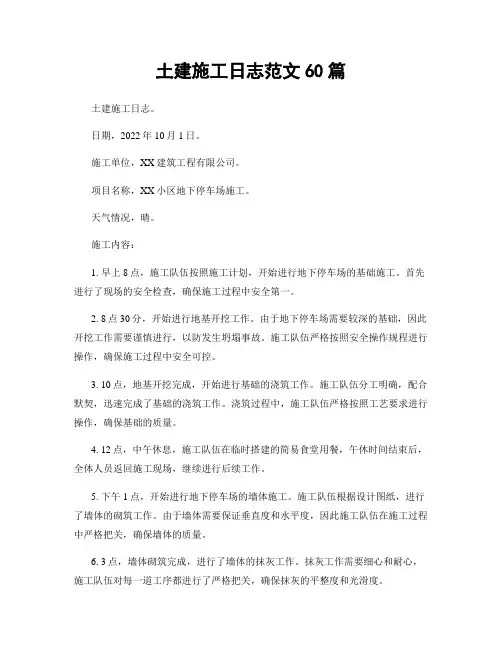 土建施工日志范文 60 篇

土建施工日志。

日期，2022 年 10 月 1 日。

施工单位，XX 建筑工程有限公司。

项目名称，XX 小区地下停车场施工。

天气情况，晴。

施工内容：

1. 早上 8 点，施工队伍按照施工计划，开始进行地下停车场的基础施工。首先进行了现场的安全检查，确保施工过程中安全第一。

2. 8 点 30 分，开始进行地基开挖工作。由于地下停车场需要较深的基础，因此开挖工作需要谨慎进行，以防发生坍塌事故。施工队伍严格按照安全操作规程进行操作，确保施工过程中安全可控。

3. 10 点，地基开挖完成，开始进行基础的浇筑工作。施工队伍分工明确，配合默契，迅速完成了基础的浇筑工作。浇筑过程中，施工队伍严格按照工艺要求进行操作，确保基础的质量。

4. 12 点，中午休息，施工队伍在临时搭建的简易食堂用餐，午休时间结束后，全体人员返回施工现场，继续进行后续工作。

5. 下午 1 点，开始进行地下停车场的墙体施工。施工队伍根据设计图纸，进行了墙体的砌筑工作。由于墙体需要保证垂直度和水平度，因此施工队伍在施工过程中严格把关，确保墙体的质量。

6. 3 点，墙体砌筑完成，进行了墙体的抹灰工作。抹灰工作需要细心和耐心，施工队伍对每一道工序都进行了严格把关，确保抹灰的平整度和光滑度。